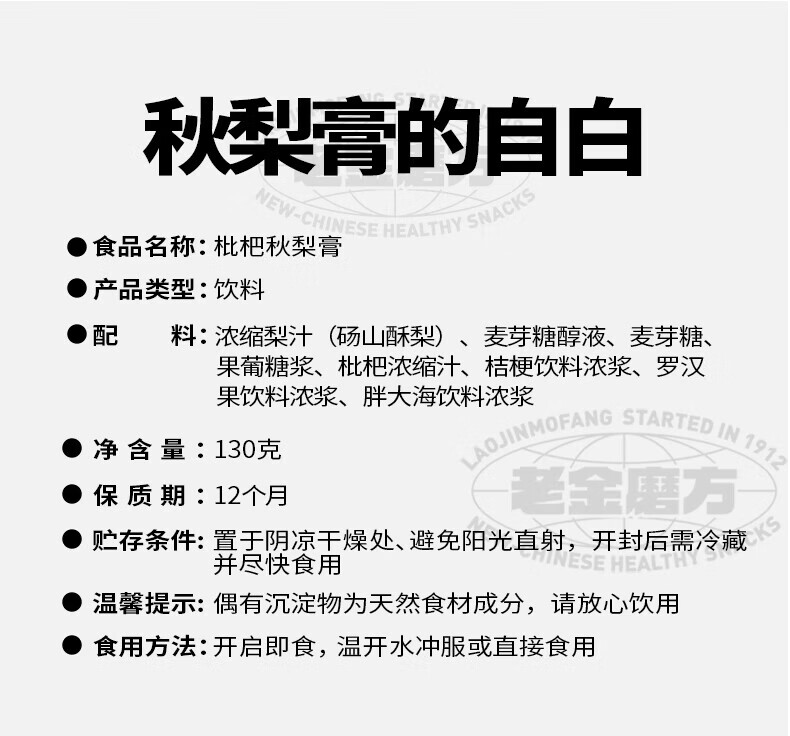 秋梨膏的自白

• 食品名称：枇杷秋梨膏

• 产品类型：饮料

• 配　料：浓缩梨汁（砀山酥梨）、麦芽糖醇液、麦芽糖、果葡糖浆、枇杷浓缩汁、桔梗饮料浓浆、罗汉果饮料浓浆、胖大海饮料浓浆

• 净含量：130克

• 保质期：12个月

• 贮存条件：置于阴凉干燥处、避免阳光直射，开封后需冷藏并尽快食用

• 温馨提示：偶有沉淀物为天然食材成分，请放心饮用

• 食用方法：开启即食，温开水冲服或直接食用

LAOJINMOFANG STARTED IN 1912
老金磨方
NEW-CHINESE HEALTHY SNACKS